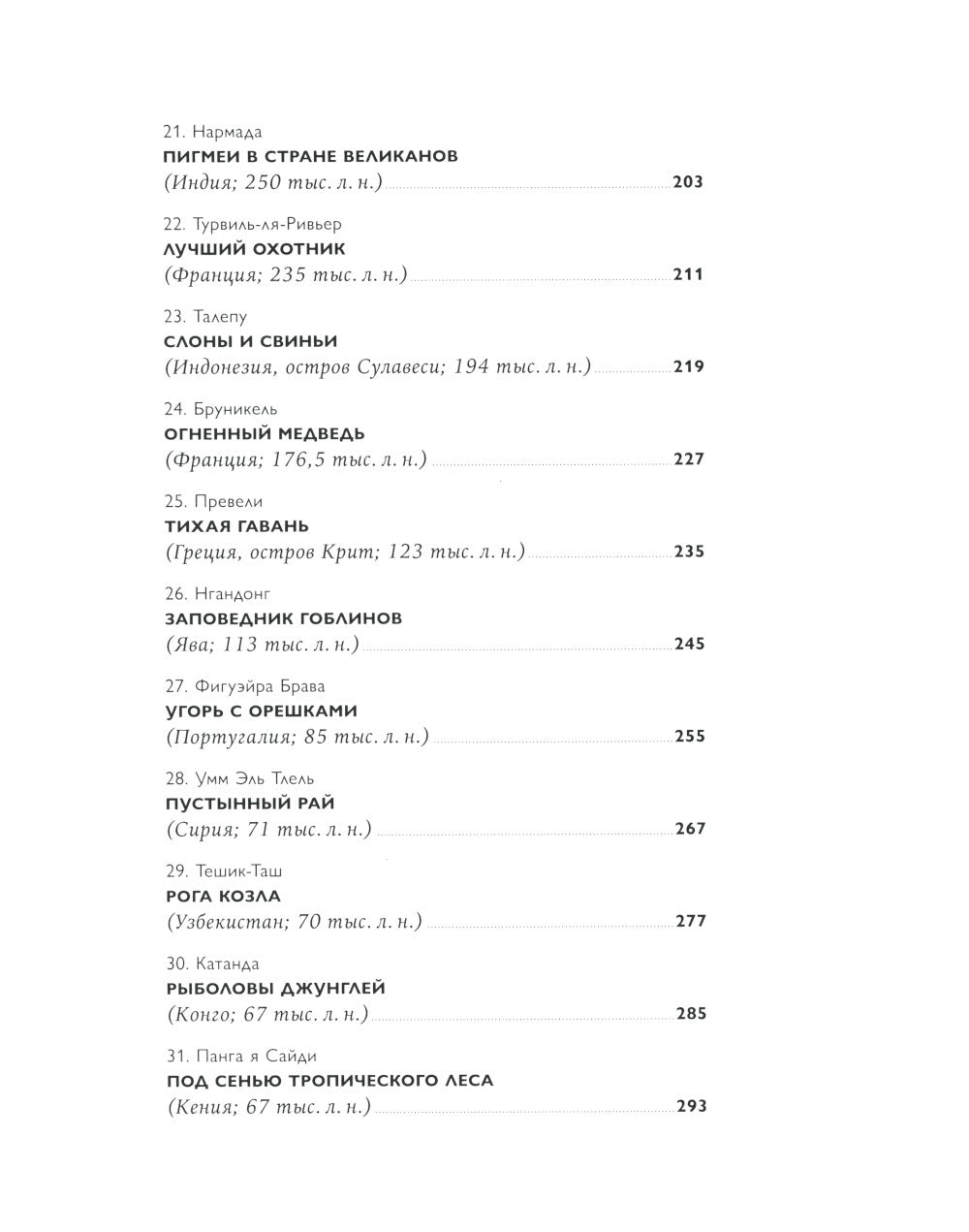 21. Нармада
ПИГМЕИ В СТРАНЕ ВЕЛИКАНОВ
(Индия; 250 тыс. л. н.) 203

22. Турвиль-ля-Ривьер
ЛУЧШИЙ ОХОТНИК
(Франция; 235 тыс. л. н.) 211

23. Талепу
СЛОНЫ И СВИНЬИ
(Индонезия, остров Сулавеси; 194 тыс. л. н.) 219

24. Бруникель
ОГНЕННЫЙ МЕДВЕДЬ
(Франция; 176,5 тыс. л. н.) 227

25. Превели
ТИХАЯ ГАВАНЬ
(Греция, остров Крит; 123 тыс. л. н.) 235

26. Нгандонг
ЗАПОВЕДНИК ГОБЛИНОВ
(Ява; 113 тыс. л. н.) 245

27. Фигуэйра Брава
УГОРЬ С ОРЕШКАМИ
(Португалия; 85 тыс. л. н.) 255

28. Умм Эль Тлель
ПУСТЫННЫЙ РАЙ
(Сирия; 71 тыс. л. н.) 267

29. Тешик-Таш
РОГА КОЗЛА
(Узбекистан; 70 тыс. л. н.) 277

30. Катанда
РЫБОЛОВЫ ДЖУНГЛЕЙ
(Конго; 67 тыс. л. н.) 285

31. Панга я Сайди
ПОД СЕНЬЮ ТРОПИЧЕСКОГО ЛЕСА
(Кения; 67 тыс. л. н.) 293